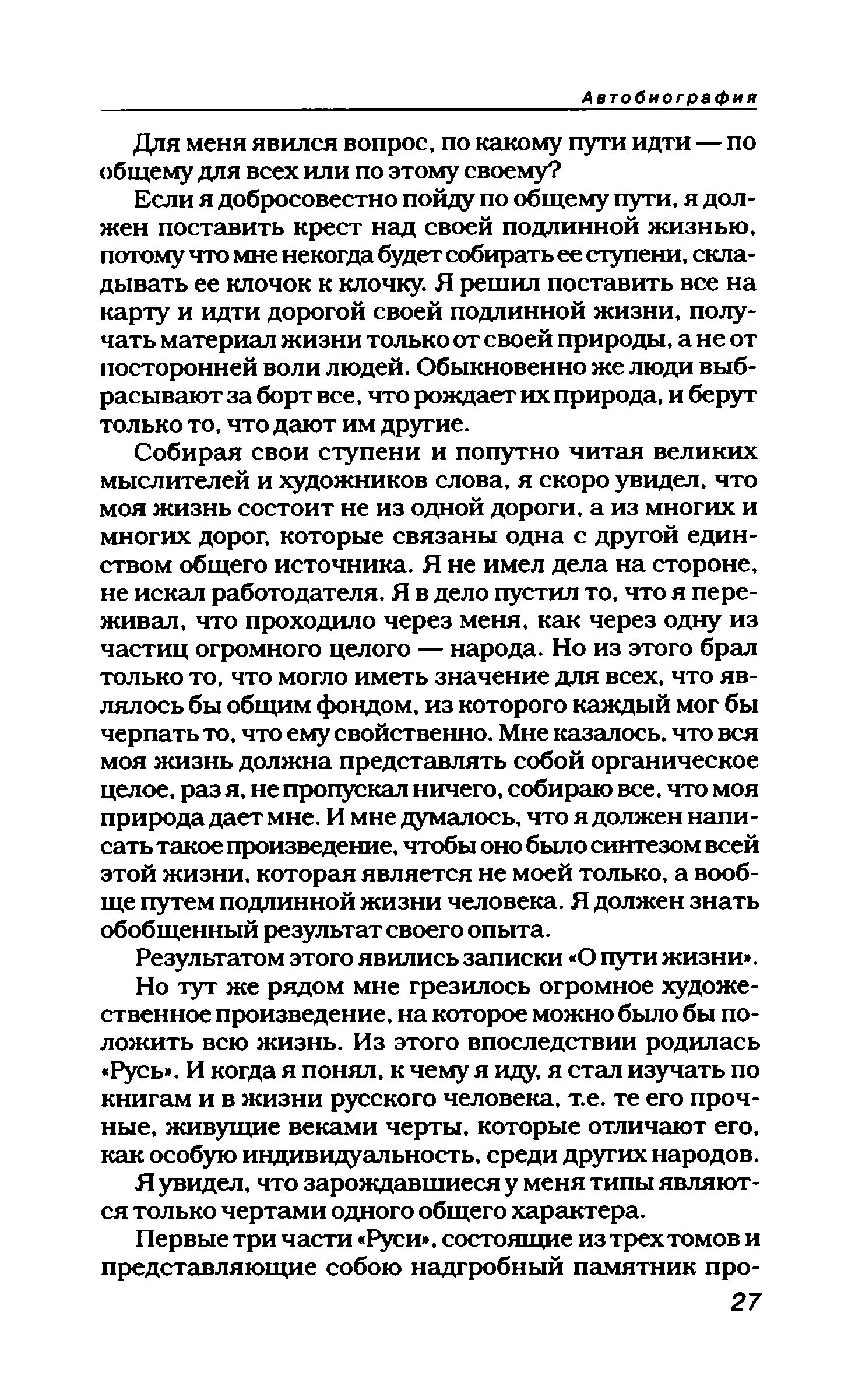 Автобиография

Для меня явился вопрос, по какому пути идти — по общему для всех или по этому своему?

Если я добросовестно пойду по общему пути, я должен поставить крест над своей подлинной жизнью, потому что мне некогда будет собирать ее ступени, складывать ее клочок к клочку. Я решил поставить все на карту и идти дорогой своей подлинной жизни, получать материал жизни только от своей природы, а не от посторонней воли людей. Обыкновенно же люди выбрасывают за борт все, что рождает их природа, и берут только то, что дают им другие.

Собирая свои ступени и попутно читая великих мыслителей и художников слова, я скоро увидел, что моя жизнь состоит не из одной дороги, а из многих и многих дорог, которые связаны одна с другой единством общего источника. Я не имел дела на стороне, не искал работодателя. Я в дело пустил то, что я переживал, что проходило через меня, как через одну из частиц огромного целого — народа. Но из этого брал только то, что могло иметь значение для всех, что являлось бы общим фондом, из которого каждый мог бы черпать то, что ему свойственно. Мне казалось, что вся моя жизнь должна представлять собой органическое целое, раз я, не пропускал ничего, собираю все, что моя природа дает мне. И мне думалось, что я должен написать такое произведение, чтобы оно было синтезом всей этой жизни, которая является не моей только, а вообще путем подлинной жизни человека. Я должен знать обобщенный результат своего опыта.

Результатом этого явились записки «О пути жизни».

Но тут же рядом мне грезилось огромное художественное произведение, на которое можно было бы положить всю жизнь. Из этого впоследствии родилась «Русь». И когда я понял, к чему я иду, я стал изучать по книгам и в жизни русского человека, т.е. те его прочные, живущие веками черты, которые отличают его, как особую индивидуальность, среди других народов.

Я увидел, что зарождавшиеся у меня типы являются только чертами одного общего характера.

Первые три части «Руси», состоящие из трех томов и представляющие собою надгробный памятник про-

27